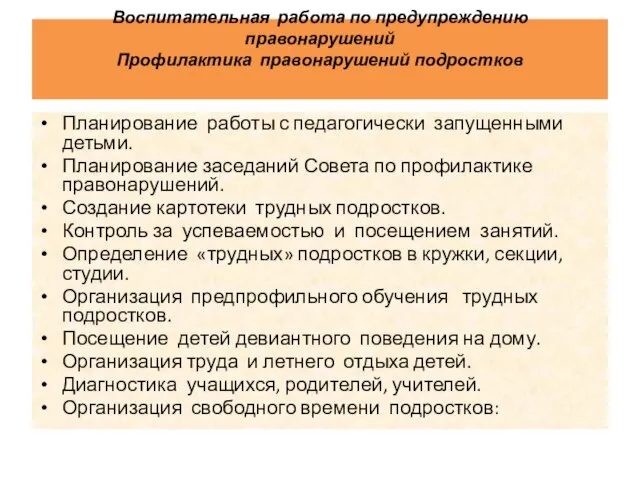 Воспитательная работа по предупреждению правонарушений
Профилактика правонарушений подростков

• Планирование работы с педагогически запущенными детьми.
• Планирование заседаний Совета по профилактике правонарушений.
• Создание картотеки трудных подростков.
• Контроль за успеваемостью и посещением занятий.
• Определение «трудных» подростков в кружки, секции, студии.
• Организация предпрофильного обучения трудных подростков.
• Посещение детей девиантного поведения на дому.
• Организация труда и летнего отдыха детей.
• Диагностика учащихся, родителей, учителей.
• Организация свободного времени подростков: